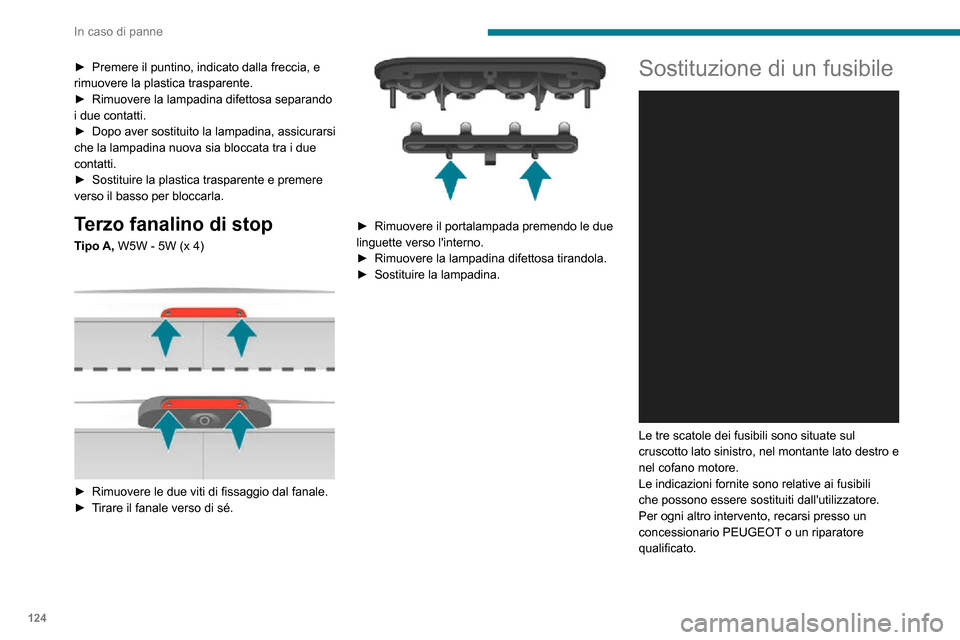 In caso di panne

► Premere il puntino, indicato dalla freccia, e rimuovere la plastica trasparente.
► Rimuovere la lampadina difettosa separando i due contatti.
► Dopo aver sostituito la lampadina, assicurarsi che la lampadina nuova sia bloccata tra i due contatti.
► Sostituire la plastica trasparente e premere verso il basso per bloccarla.

Terzo fanalino di stop

Tipo A, W5W - 5W (x 4)

► Rimuovere le due viti di fissaggio dal fanale.
► Tirare il fanale verso di sé.

► Rimuovere il portalampada premendo le due linguette verso l'interno.
► Rimuovere la lampadina difettosa tirandola.
► Sostituire la lampadina.

Sostituzione di un fusibile

Le tre scatole dei fusibili sono situate sul cruscotto lato sinistro, nel montante lato destro e nel cofano motore.
Le indicazioni fornite sono relative ai fusibili che possono essere sostituiti dall'utilizzatore.
Per ogni altro intervento, recarsi presso un concessionario PEUGEOT o un riparatore qualificato.

124

carmanualsonline.info